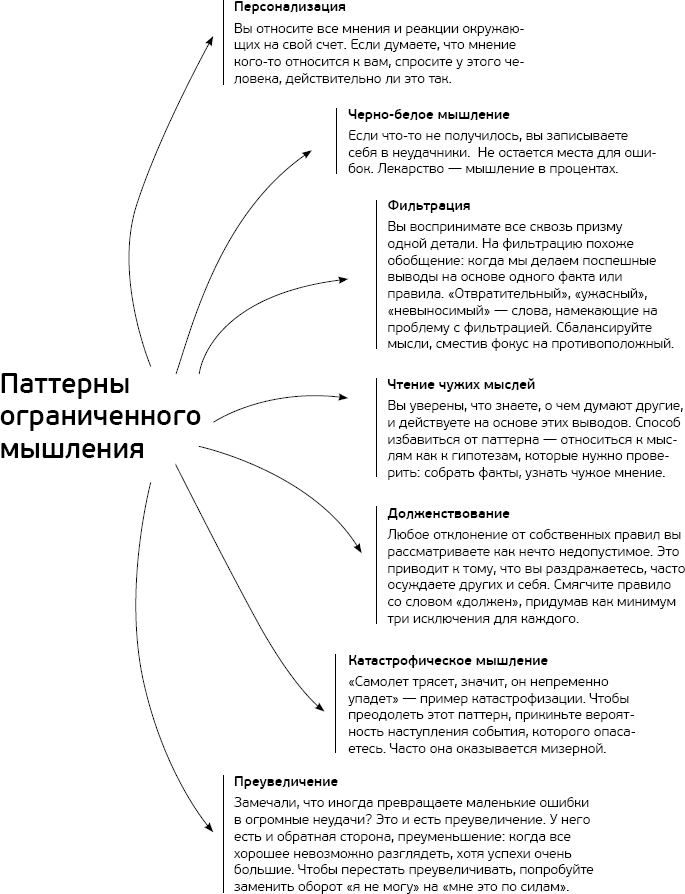 Паттерны ограниченного мышления

Персонализация
Вы относите все мнения и реакции окружающих на свой счет. Если думаете, что мнение кого-то относится к вам, спросите у этого человека, действительно ли это так.

Черно-белое мышление
Если что-то не получилось, вы записываете себя в неудачники. Не остается места для ошибок. Лекарство — мышление в процентах.

Фильтрация
Вы воспринимаете все сквозь призму одной детали. На фильтрацию похоже обобщение: когда мы делаем поспешные выводы на основе одного факта или правила. «Отвратительный», «ужасный», «невыносимый» — слова, намекающие на проблему с фильтрацией. Сбалансируйте мысли, сместив фокус на противоположный.

Чтение чужих мыслей
Вы уверены, что знаете, о чем думают другие, и действуете на основе этих выводов. Способ избавиться от паттерна — относиться к мыслям как к гипотезам, которые нужно проверить: собрать факты, узнать чужое мнение.

Долженствование
Любое отклонение от собственных правил вы рассматриваете как нечто недопустимое. Это приводит к тому, что вы раздражаетесь, часто осуждаете других и себя. Смягчите правило со словом «должен», придумав как минимум три исключения для каждого.

Катастрофическое мышление
«Самолет трясет, значит, он непременно упадет» — пример катастрофизации. Чтобы преодолеть этот паттерн, прикиньте вероятность наступления события, которого опасаетесь. Часто она оказывается мизерной.

Преувеличение
Замечали, что иногда превращаете маленькие ошибки в огромные неудачи? Это и есть преувеличение. У него есть и обратная сторона, преуменьшение: когда все хорошее невозможно разглядеть, хотя успехи очень большие. Чтобы перестать преувеличивать, попробуйте заменить оборот «я не могу» на «мне это по силам».